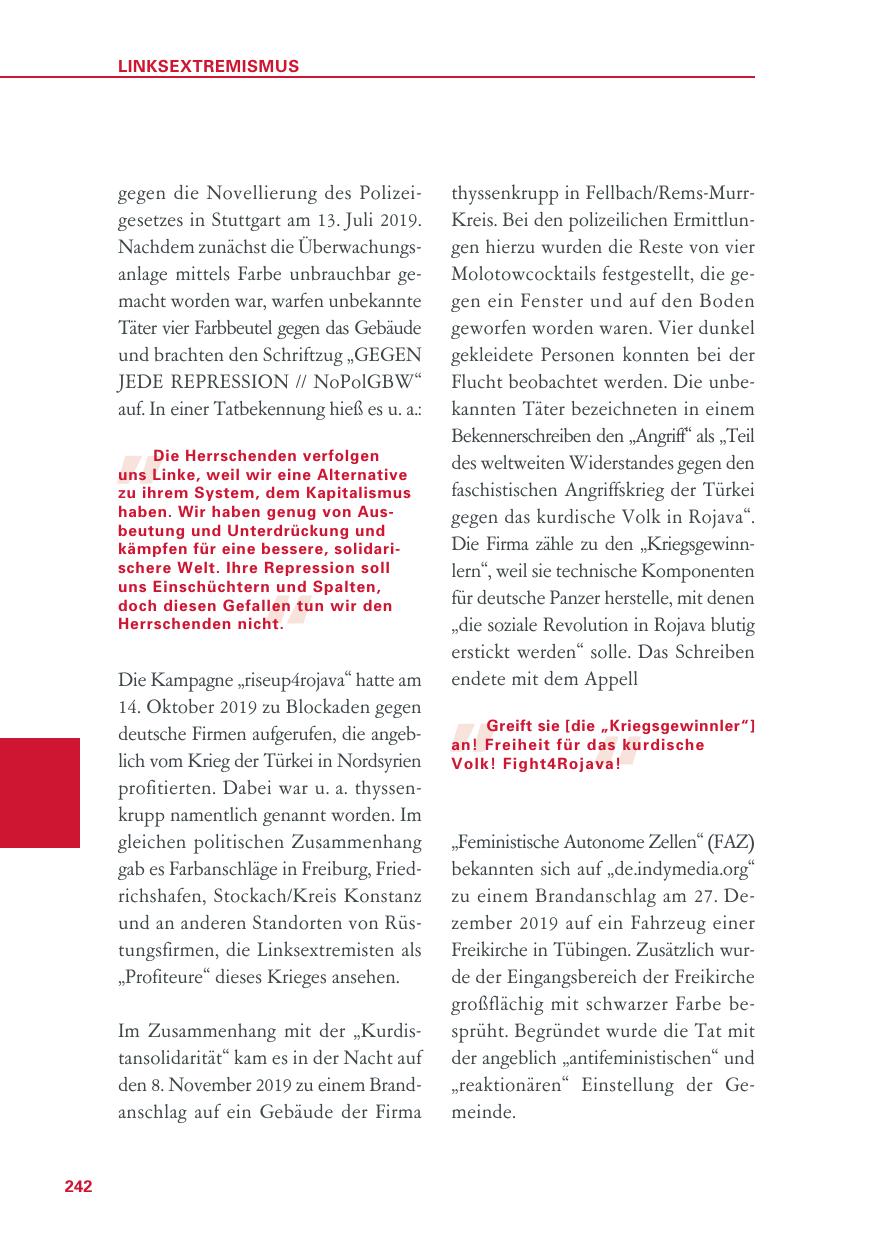 LINKSEXTREMISMUS

gegen die Novellierung des Polizeigesetzes in Stuttgart am 13. Juli 2019. Nachdem zunächst die Überwachungsanlage mittels Farbe unbrauchbar gemacht worden war, warfen unbekannte Täter vier Farbbeutel gegen das Gebäude und brachten den Schriftzug „GEGEN JEDE REPRESSION // NoPolGBW“ auf. In einer Tatbekennung hieß es u. a.:

Die Herrschenden verfolgen uns Linke, weil wir eine Alternative zu ihrem System, dem Kapitalismus haben. Wir haben genug von Ausbeutung und Unterdrückung und kämpfen für eine bessere, solidarischere Welt. Ihre Repression soll uns Einschüchtern und Spalten, doch diesen Gefallen tun wir den Herrschenden nicht.

Die Kampagne „riseup4rojava“ hatte am 14. Oktober 2019 zu Blockaden gegen deutsche Firmen aufgerufen, die angeblich vom Krieg der Türkei in Nordsyrien profitierten. Dabei war u. a. thyssenkrupp namentlich genannt worden. Im gleichen politischen Zusammenhang gab es Farbanschläge in Freiburg, Friedrichshafen, Stockach/Kreis Konstanz und an anderen Standorten von Rüstungsfirmen, die Linksextremisten als „Profiteure“ dieses Krieges ansehen.

Im Zusammenhang mit der „Kurdistansolidarität“ kam es in der Nacht auf den 8. November 2019 zu einem Brandanschlag auf ein Gebäude der Firma thyssenkrupp in Fellbach/Rems-Murr-Kreis. Bei den polizeilichen Ermittlungen hierzu wurden die Reste von vier Molotowcocktails festgestellt, die gegen ein Fenster und auf den Boden geworfen worden waren. Vier dunkel gekleidete Personen konnten bei der Flucht beobachtet werden. Die unbekannten Täter bezeichneten in einem Bekennerschreiben den „Angriff“ als „Teil des weltweiten Widerstandes gegen den faschistischen Angriffskrieg der Türkei gegen das kurdische Volk in Rojava“. Die Firma zähle zu den „Kriegsgewinnlern“, weil sie technische Komponenten für deutsche Panzer herstelle, mit denen „die soziale Revolution in Rojava blutig erstickt werden“ solle. Das Schreiben endete mit dem Appell

Greift sie [die „Kriegsgewinnler“] an! Freiheit für das kurdische Volk! Fight4Rojava!

„Feministische Autonome Zellen“ (FAZ) bekannten sich auf „de.indymedia.org“ zu einem Brandanschlag am 27. Dezember 2019 auf ein Fahrzeug einer Freikirche in Tübingen. Zusätzlich wurde der Eingangsbereich der Freikirche großflächig mit schwarzer Farbe besprüht. Begründet wurde die Tat mit der angeblich „antifeministischen“ und „reaktionären“ Einstellung der Gemeinde.

242